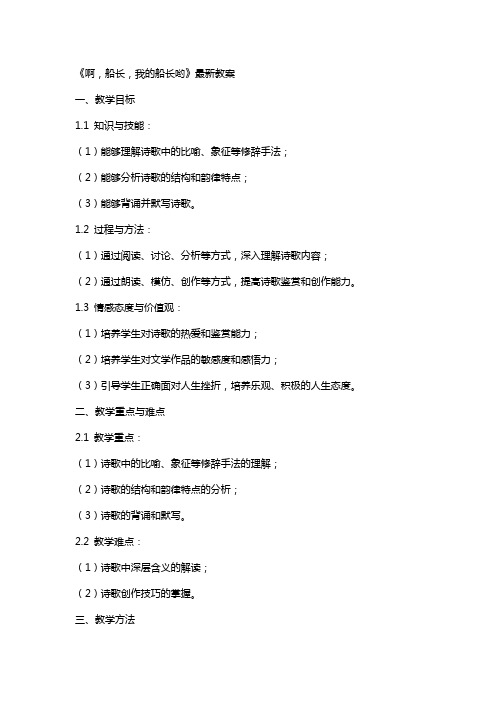 《啊，船长，我的船长哟》最新教案

一、教学目标

1.1 知识与技能：

（1）能够理解诗歌中的比喻、象征等修辞手法；

（2）能够分析诗歌的结构和韵律特点；

（3）能够背诵并默写诗歌。

1.2 过程与方法：

（1）通过阅读、讨论、分析等方式，深入理解诗歌内容；

（2）通过朗读、模仿、创作等方式，提高诗歌鉴赏和创作能力。

1.3 情感态度与价值观：

（1）培养学生对诗歌的热爱和鉴赏能力；

（2）培养学生对文学作品的敏感度和感悟力；

（3）引导学生正确面对人生挫折，培养乐观、积极的人生态度。

二、教学重点与难点

2.1 教学重点：

（1）诗歌中的比喻、象征等修辞手法的理解；

（2）诗歌的结构和韵律特点的分析；

（3）诗歌的背诵和默写。

2.2 教学难点：

（1）诗歌中深层含义的解读；

（2）诗歌创作技巧的掌握。

三、教学方法